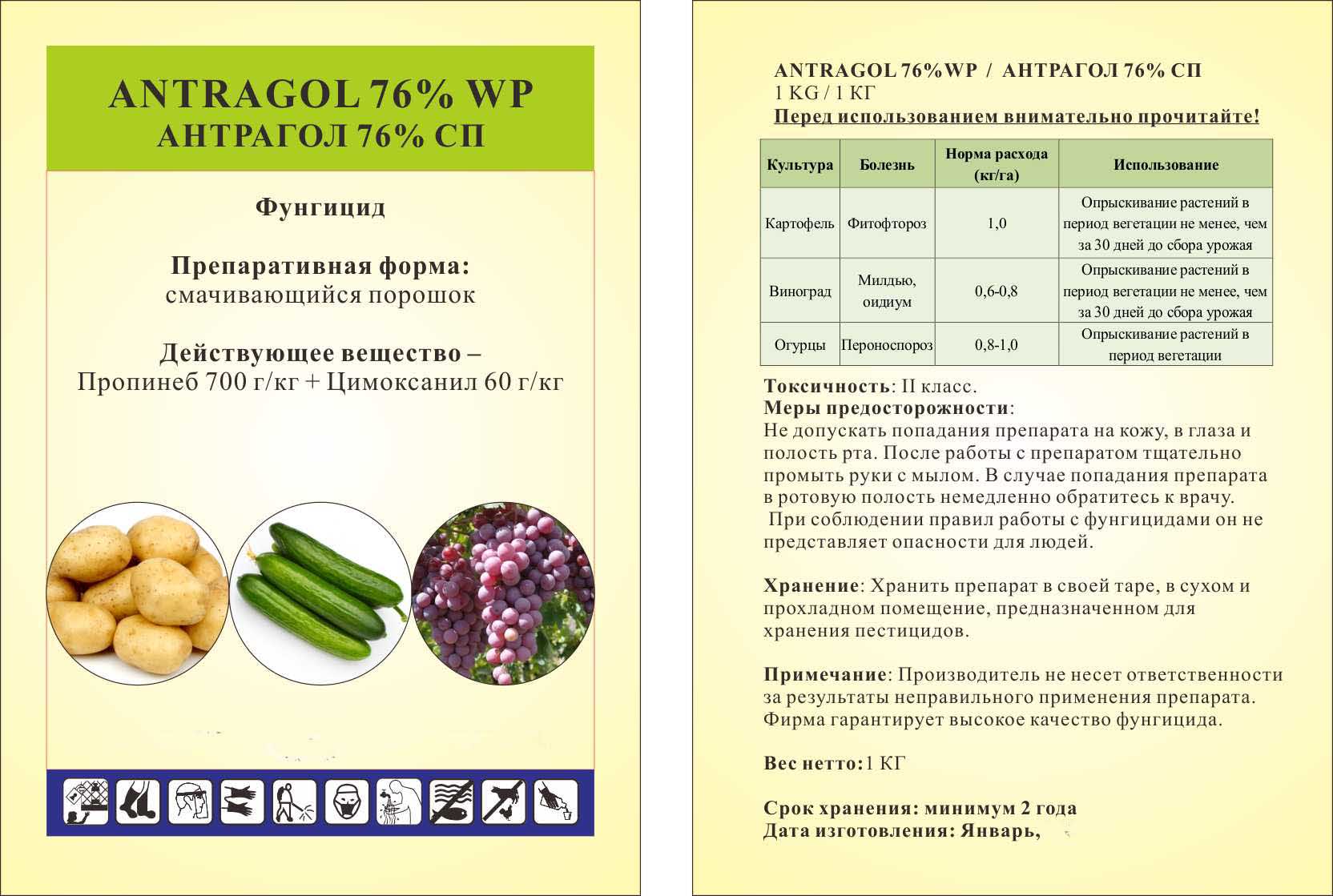 ANTRAGOL 76% WP
АНТРАГОЛ 76% СП

Фунгицид

Препаративная форма:
смачивающийся порошок

Действующее вещество –
Пропинеб 700 г/кг + Цимоксанил 60 г/кг

ANTRAGOL 76%WP / АНТРАГОЛ 76% СП
1 KG / 1 КГ
Перед использованием внимательно прочитайте!

| Культура | Болезнь | Норма расхода (кг/га) | Использование |
|---|---|---|---|
| Картофель | Фитофтороз | 1,0 | Опрыскивание растений в период вегетации не менее, чем за 30 дней до сбора урожая |
| Виноград | Милдью, оидиум | 0,6-0,8 | Опрыскивание растений в период вегетации не менее, чем за 30 дней до сбора урожая |
| Огурцы | Пероноспороз | 0,8-1,0 | Опрыскивание растений в период вегетации |

Токсичность: II класс.
Меры предосторожности:
Не допускать попадания препарата на кожу, в глаза и полость рта. После работы с препаратом тщательно промыть руки с мылом. В случае попадания препарата в ротовую полость немедленно обратитесь к врачу.
При соблюдении правил работы с фунгицидами он не представляет опасности для людей.

Хранение: Хранить препарат в своей таре, в сухом и прохладном помещение, предназначенном для хранения пестицидов.

Примечание: Производитель не несет ответственности за результаты неправильного применения препарата. Фирма гарантирует высокое качество фунгицида.

Вес нетто:1 КГ

Срок хранения: минимум 2 года
Дата изготовления: Январь,